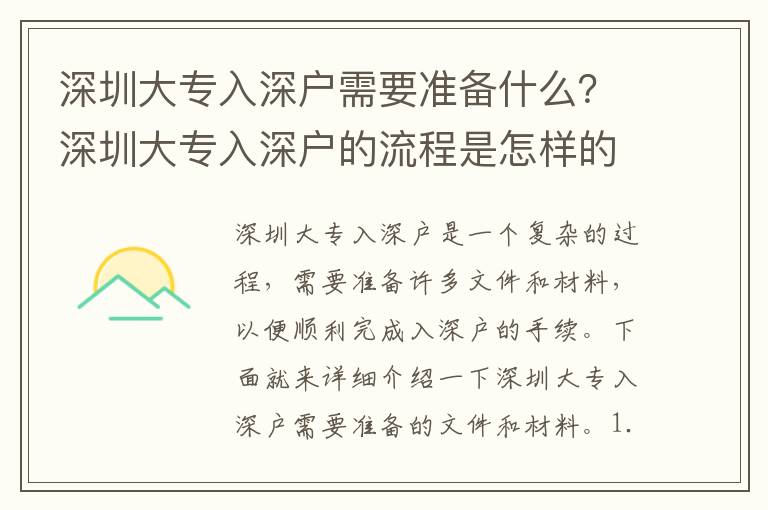 深圳大专入深户需要准备什么？深圳大专入深户的流程是怎样的

深圳大专入深户是一个复杂的过程，需要准备许多文件和材料，以便顺利完成入深户的手续。下面就来详细介绍一下深圳大专入深户需要准备的文件和材料。1.